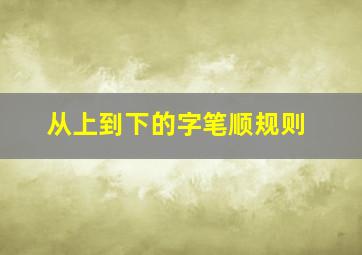 从上到下的字笔顺规则